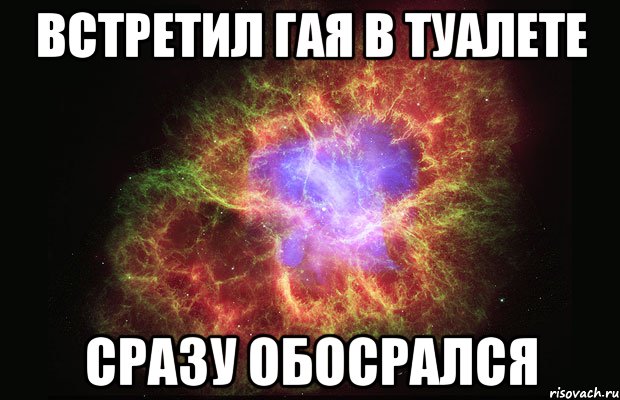 ВСТРЕТИЛ ГАЯ В ТУАЛЕТЕ

СРАЗУ ОБОСРАЛСЯ

risovach.ru